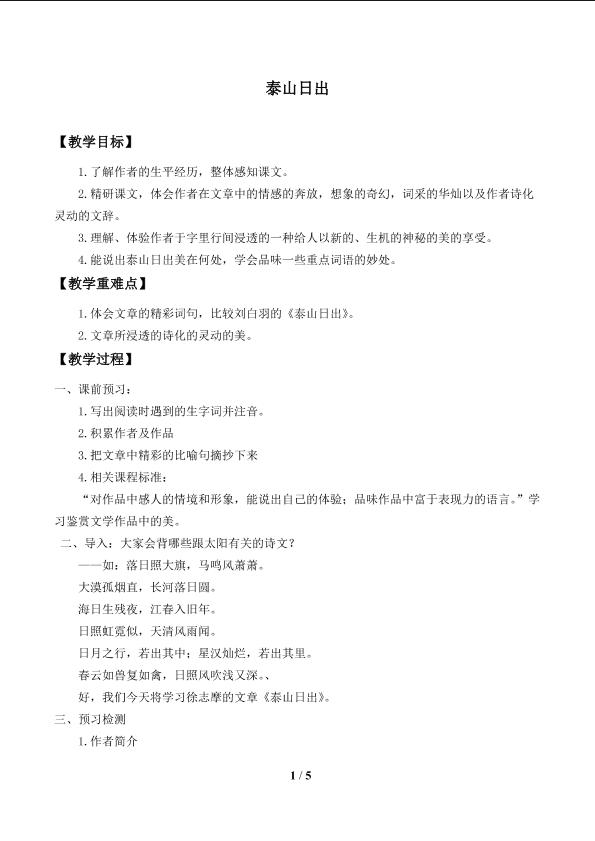 泰山日出

【教学目标】

1.了解作者的生平经历，整体感知课文。

2.精研课文，体会作者在文章中的情感的奔放，想象的奇幻，词采的华灿以及作者诗化灵动的文辞。

3.理解、体验作者于字里行间浸透的一种给人以新的、生机的神秘的美的享受。

4.能说出泰山日出美在何处，学会品味一些重点词语的妙处。

【教学重难点】

1.体会文章的精彩词句，比较刘白羽的《泰山日出》。

2.文章所浸透的诗化的灵动的美。

【教学过程】

一、课前预习：

1.写出阅读时遇到的生字词并注音。

2.积累作者及作品

3.把文章中精彩的比喻句摘抄下来

4.相关课程标准：

“对作品中感人的情境和形象，能说出自己的体验；品味作品中富于表现力的语言。”学习鉴赏文学作品中的美。

二、导入：大家会背哪些跟太阳有关的诗文？

——如：落日照大旗，马鸣风萧萧。

大漠孤烟直，长河落日圆。

海日生残夜，江春入旧年。

日照虹霓似，天清风雨闻。

日月之行，若出其中；星汉灿烂，若出其里。

春云如兽复如禽，日照风吹浅又深。、

好，我们今天将学习徐志摩的文章《泰山日出》。

三、预习检测

1.作者简介

1 / 5